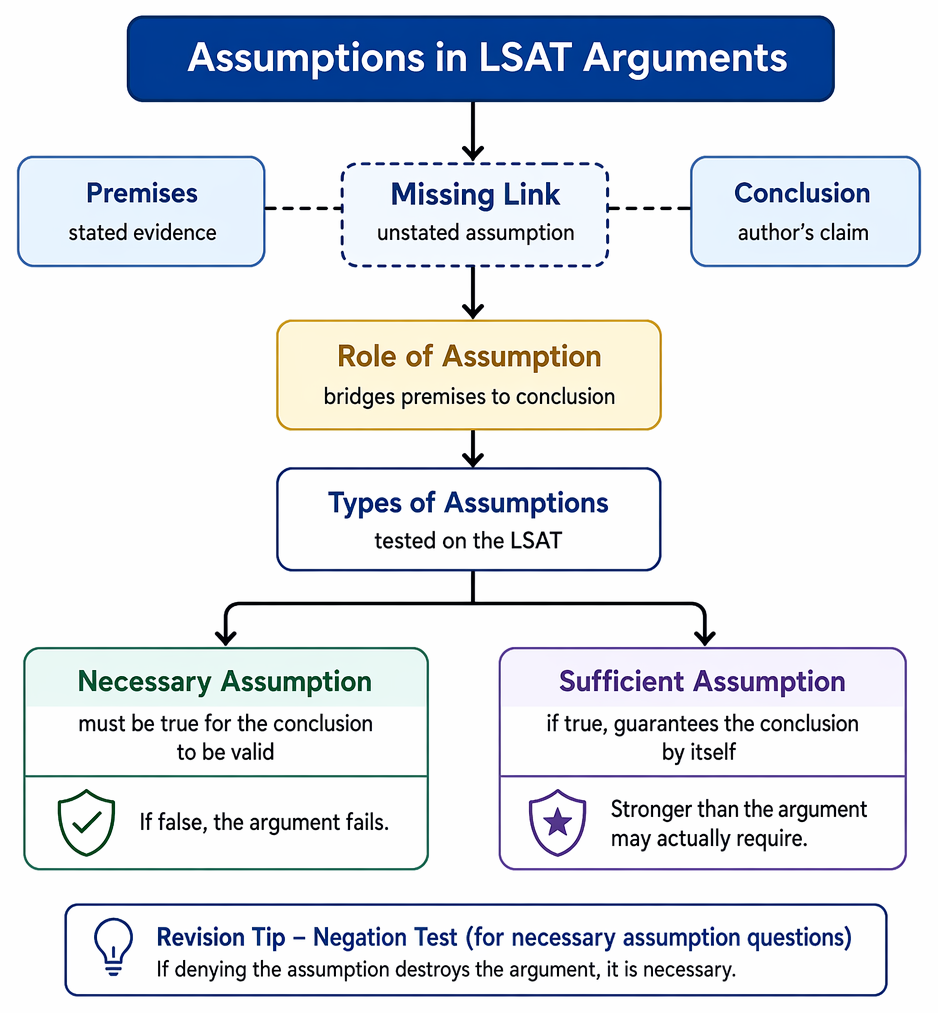 Assumptions in LSAT Arguments

Premises
stated evidence

Missing Link
unstated assumption

Conclusion
author's claim

Role of Assumption
bridges premises to conclusion

Types of Assumptions
tested on the LSAT

Necessary Assumption
must be true for the conclusion to be valid

If false, the argument fails.

Sufficient Assumption
if true, guarantees the conclusion by itself

Stronger than the argument may actually require.

Revision Tip – Negation Test (for necessary assumption questions)
If denying the assumption destroys the argument, it is necessary.